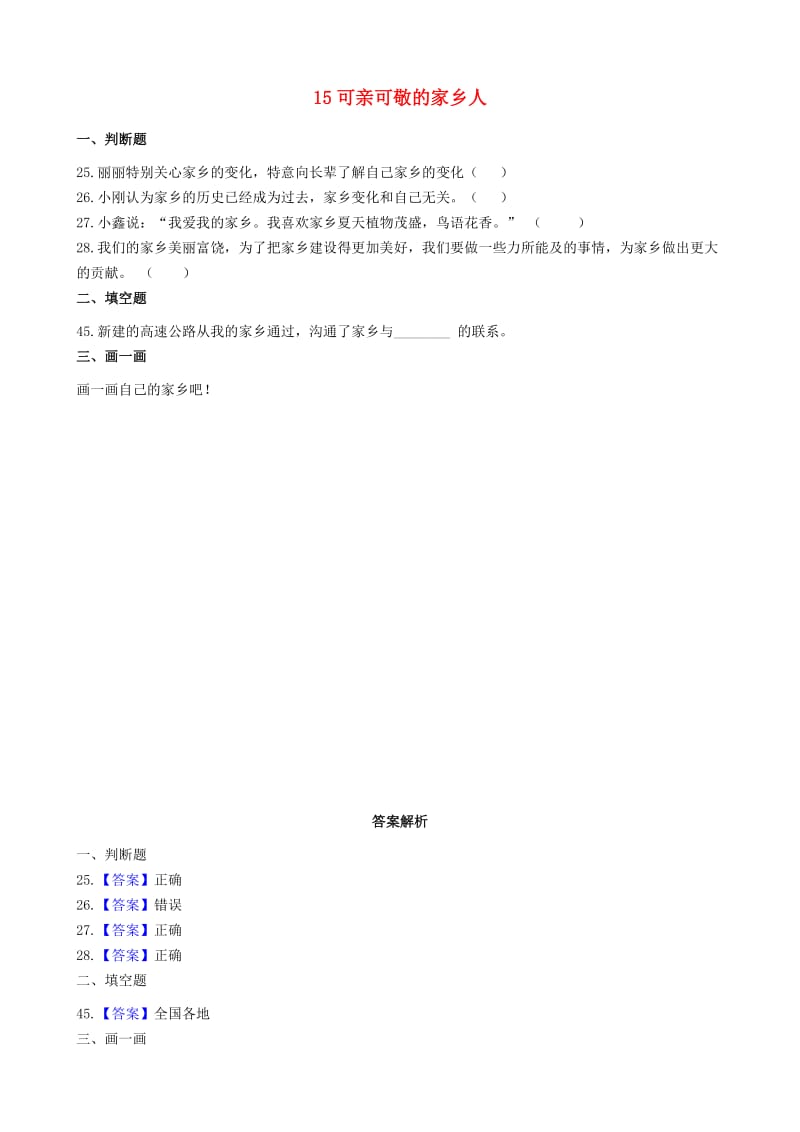 15 可亲可敬的家乡人

一、判断题

25.丽丽特别关心家乡的变化，特意向长辈了解自己家乡的变化（　　）

26.小刚认为家乡的历史已经成为过去，家乡变化和自己无关。（　　）

27.小鑫说：“我爱我的家乡。我喜欢家乡夏天植物茂盛，鸟语花香。”（　　）

28.我们的家乡美丽富饶，为了把家乡建设得更加美好，我们要做一些力所能及的事情，为家乡做出更大的贡献。（　　）

二、填空题

45.新建的高速公路从我的家乡通过，沟通了家乡与________ 的联系。

三、画一画

画一画自己的家乡吧！

答案解析

一、判断题

25.【答案】正确

26.【答案】错误

27.【答案】正确

28.【答案】正确

二、填空题

45.【答案】全国各地

三、画一画